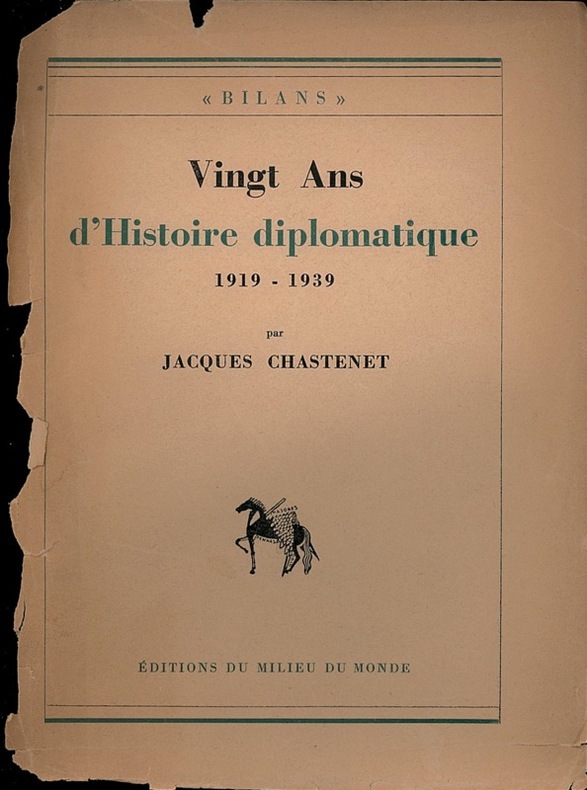 « BILANS »

Vingt Ans
d'Histoire diplomatique
1919 - 1939

par
JACQUES CHASTENET

ÉDITIONS DU MILIEU DU MONDE